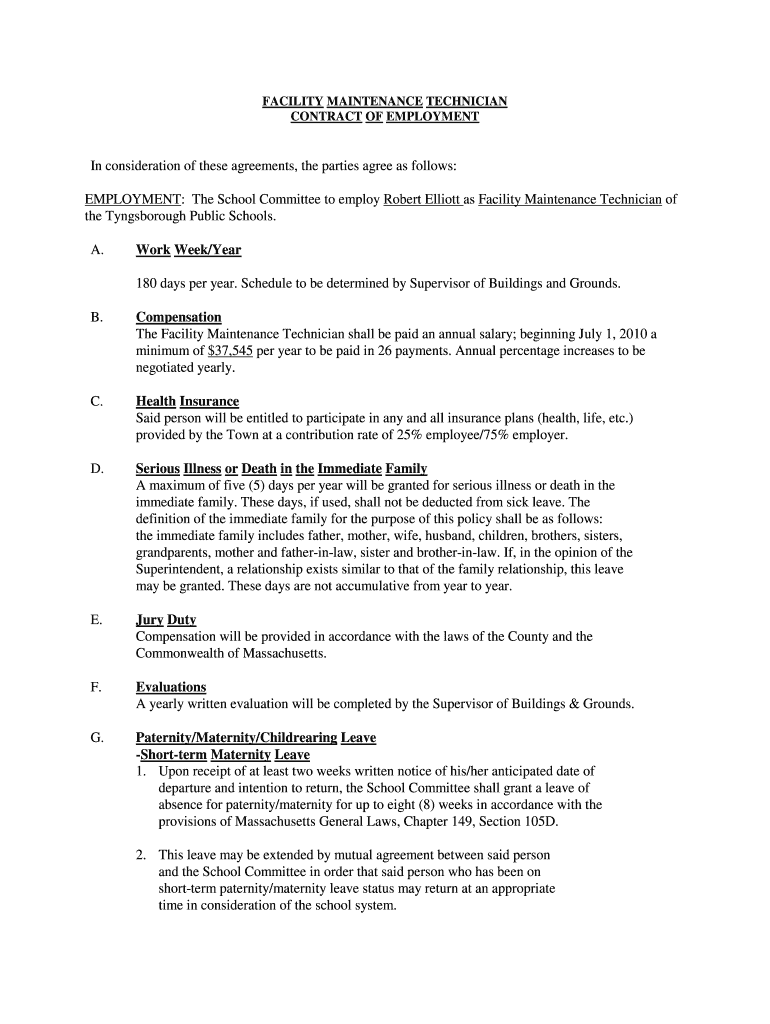 FACILITY MAINTENANCE TECHNICIAN
CONTRACT OF EMPLOYMENT

In consideration of these agreements, the parties agree as follows:

EMPLOYMENT: The School Committee to employ Robert Elliott as Facility Maintenance Technician of the Tyngsborough Public Schools.

A. Work Week/Year

180 days per year. Schedule to be determined by Supervisor of Buildings and Grounds.

B. Compensation
The Facility Maintenance Technician shall be paid an annual salary; beginning July 1, 2010 a minimum of $37,545 per year to be paid in 26 payments. Annual percentage increases to be negotiated yearly.

C. Health Insurance
Said person will be entitled to participate in any and all insurance plans (health, life, etc.) provided by the Town at a contribution rate of 25% employee/75% employer.

D. Serious Illness or Death in the Immediate Family
A maximum of five (5) days per year will be granted for serious illness or death in the immediate family. These days, if used, shall not be deducted from sick leave. The definition of the immediate family for the purpose of this policy shall be as follows: the immediate family includes father, mother, wife, husband, children, brothers, sisters, grandparents, mother and father-in-law, sister and brother-in-law. If, in the opinion of the Superintendent, a relationship exists similar to that of the family relationship, this leave may be granted. These days are not accumulative from year to year.

E. Jury Duty
Compensation will be provided in accordance with the laws of the County and the Commonwealth of Massachusetts.

F. Evaluations
A yearly written evaluation will be completed by the Supervisor of Buildings & Grounds.

G. Paternity/Maternity/Childrearing Leave
-Short-term Maternity Leave
1. Upon receipt of at least two weeks written notice of his/her anticipated date of departure and intention to return, the School Committee shall grant a leave of absence for paternity/maternity for up to eight (8) weeks in accordance with the provisions of Massachusetts General Laws, Chapter 149, Section 105D.

2. This leave may be extended by mutual agreement between said person and the School Committee in order that said person who has been on short-term paternity/maternity leave status may return at an appropriate time in consideration of the school system.